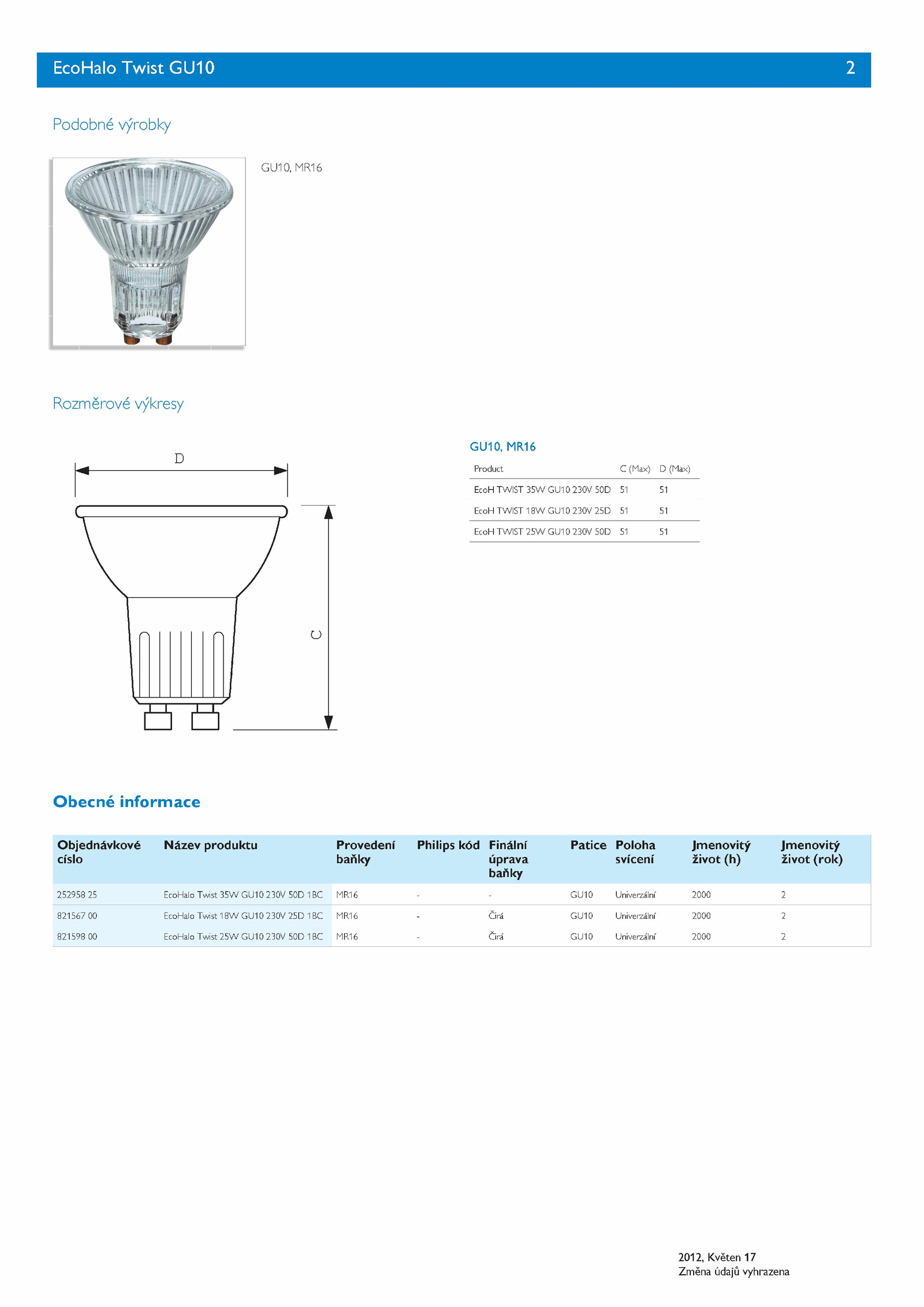 EcoHalo Twist GU10 2

Podobné výrobky

GU10, MR16

Rozměrové výkresy

D

C

GU10, MR16

| Product | C (Max) | D (Max) |
|---|---|---|
| EcoH TWIST 35W GU10 230V 50D | 51 | 51 |
| EcoH TWIST 18W GU10 230V 25D | 51 | 51 |
| EcoH TWIST 25W GU10 230V 50D | 51 | 51 |

Obecné informace

| Objednávkové císlo | Název produktu | Provedení baňky | Philips kód | Finální úprava baňky | Patice | Poloha svícení | Jmenovitý život (h) | Jmenovitý život (rok) |
|---|---|---|---|---|---|---|---|---|
| 252958 25 | EcoHalo Twist 35W GU10 230V 50D 1BC | MR16 | - | - | GU10 | Univerzální | 2000 | 2 |
| 821567 00 | EcoHalo Twist 18W GU10 230V 25D 1BC | MR16 | - | Čirá | GU10 | Univerzální | 2000 | 2 |
| 821598 00 | EcoHalo Twist 25W GU10 230V 50D 1BC | MR16 | - | Čirá | GU10 | Univerzální | 2000 | 2 |

2012, Květen 17
Změna údajů vyhrazena